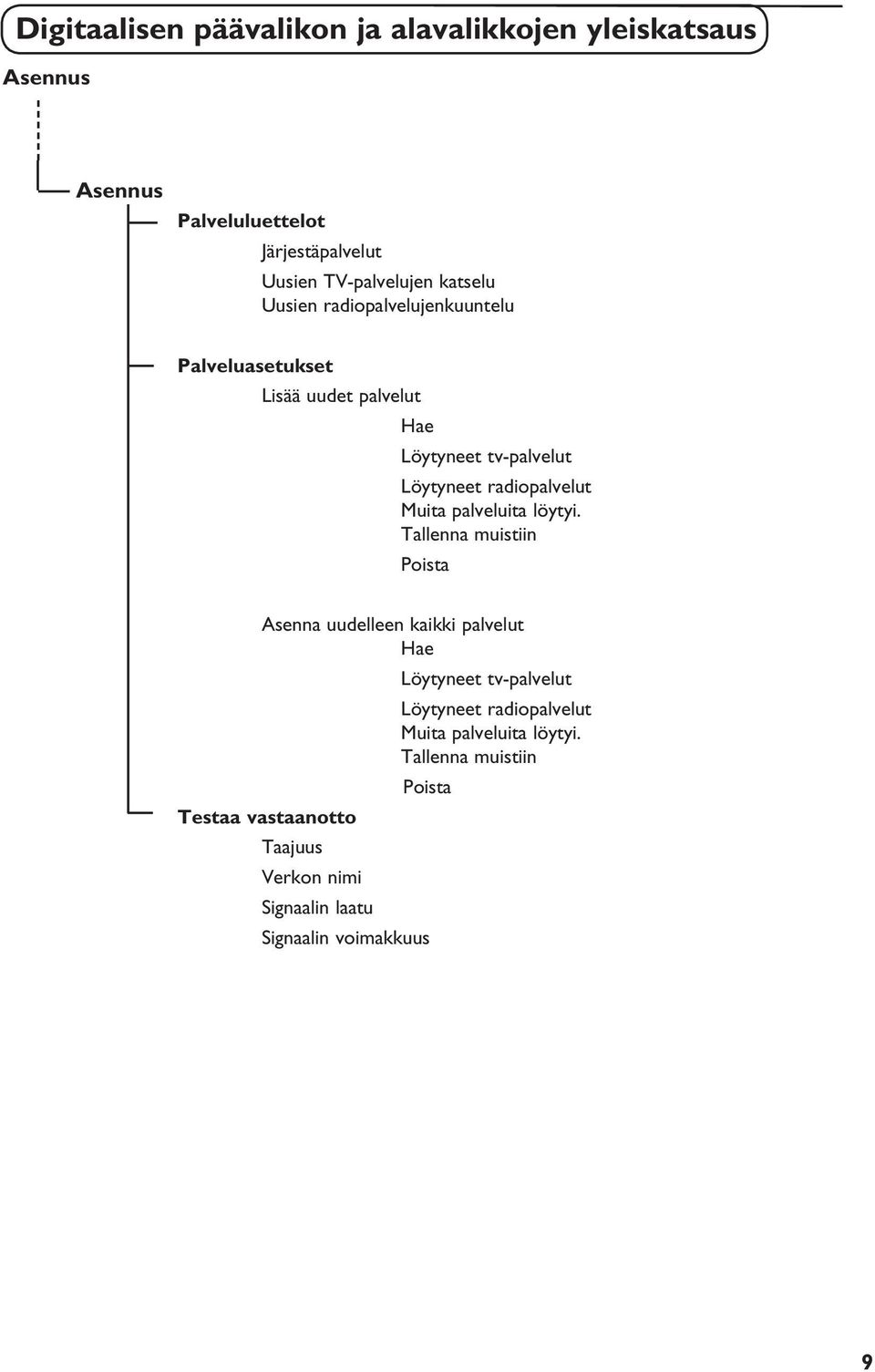 Digitaalisen päävalikon ja alavalikkojen yleiskatsaus

Asennus

Asennus

Palveluluettelot

Järjestäpalvelut

Uusien TV-palvelujen katselu

Uusien radiopalvelujenkuuntelu

Palveluasetukset

Lisää uudet palvelut

Hae

Löytyneet tv-palvelut

Löytyneet radiopalvelut

Muita palveluita löytyi.

Tallenna muistiin

Poista

Asenna uudelleen kaikki palvelut

Hae

Löytyneet tv-palvelut

Löytyneet radiopalvelut

Muita palveluita löytyi.

Tallenna muistiin

Poista

Testaa vastaanotto

Taajuus

Verkon nimi

Signaalin laatu

Signaalin voimakkuus

9